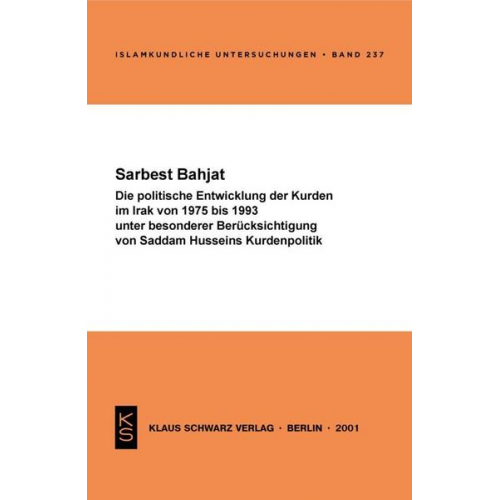 ISLAMKUNDLICHE UNTERSUCHUNGEN • BAND 237

Sarbest Bahjat

Die politische Entwicklung der Kurden im Irak von 1975 bis 1993 unter besonderer Berücksichtigung von Saddam Husseins Kurdenpolitik

KS

KLAUS SCHWARZ VERLAG • BERLIN • 2001